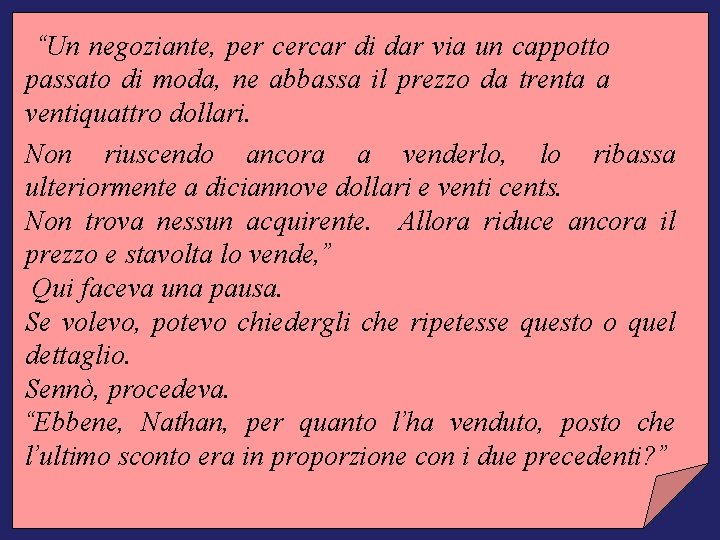 “Un negoziante, per cercar di dar via un cappotto passato di moda, ne abbassa il prezzo da trenta a ventiquattro dollari.

Non riuscendo ancora a venderlo, lo ribassa ulteriormente a diciannove dollari e venti cents.
Non trova nessun acquirente. Allora riduce ancora il prezzo e stavolta lo vende,”
Qui faceva una pausa.
Se volevo, potevo chiedergli che ripetesse questo o quel dettaglio.
Sennò, procedeva.
“Ebbene, Nathan, per quanto l’ha venduto, posto che l’ultimo sconto era in proporzione con i due precedenti?”